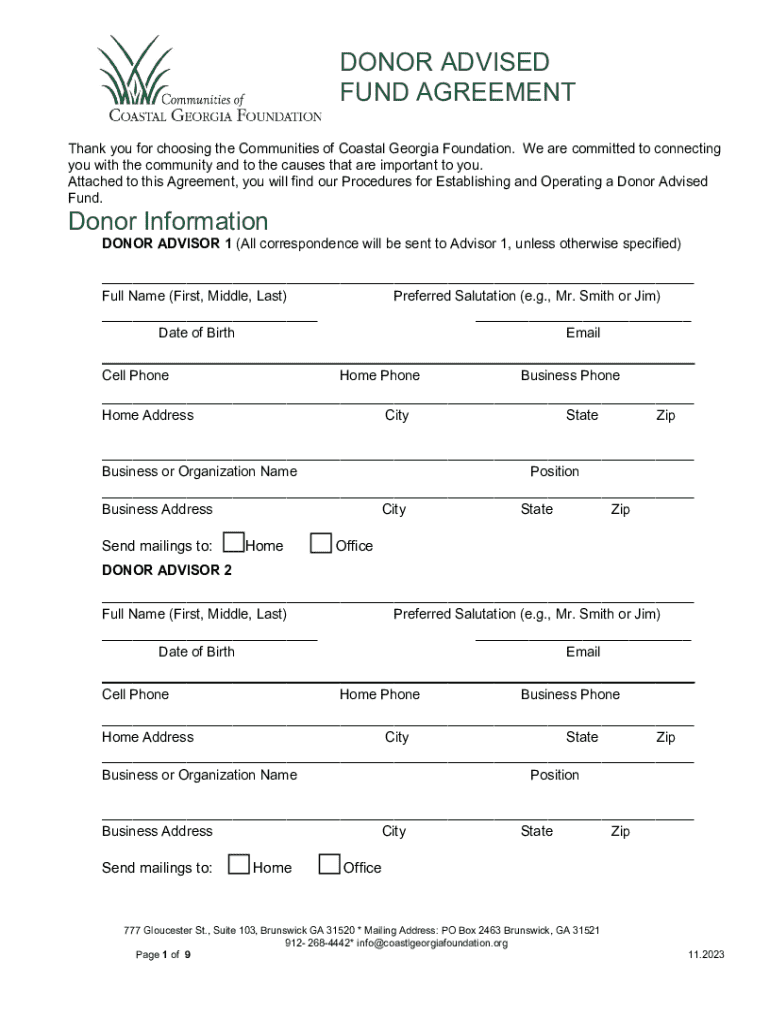 Communities of
COASTAL GEORGIA FOUNDATION

DONOR ADVISED FUND AGREEMENT

Thank you for choosing the Communities of Coastal Georgia Foundation. We are committed to connecting you with the community and to the causes that are important to you.
Attached to this Agreement, you will find our Procedures for Establishing and Operating a Donor Advised Fund.

Donor Information

DONOR ADVISOR 1 (All correspondence will be sent to Advisor 1, unless otherwise specified)

Full Name (First, Middle, Last) Preferred Salutation (e.g., Mr. Smith or Jim)

Date of Birth Email

Cell Phone Home Phone Business Phone

Home Address City State Zip

Business or Organization Name Position

Business Address City State Zip

Send mailings to: Home Office

DONOR ADVISOR 2

Full Name (First, Middle, Last) Preferred Salutation (e.g., Mr. Smith or Jim)

Date of Birth Email

Cell Phone Home Phone Business Phone

Home Address City State Zip

Business or Organization Name Position

Business Address City State Zip

Send mailings to: Home Office

777 Gloucester St., Suite 103, Brunswick GA 31520 * Mailing Address: PO Box 2463 Brunswick, GA 31521
912- 268-4442* info@coastlgeorgiafoundation.org

Page 1 of 9

11.2023